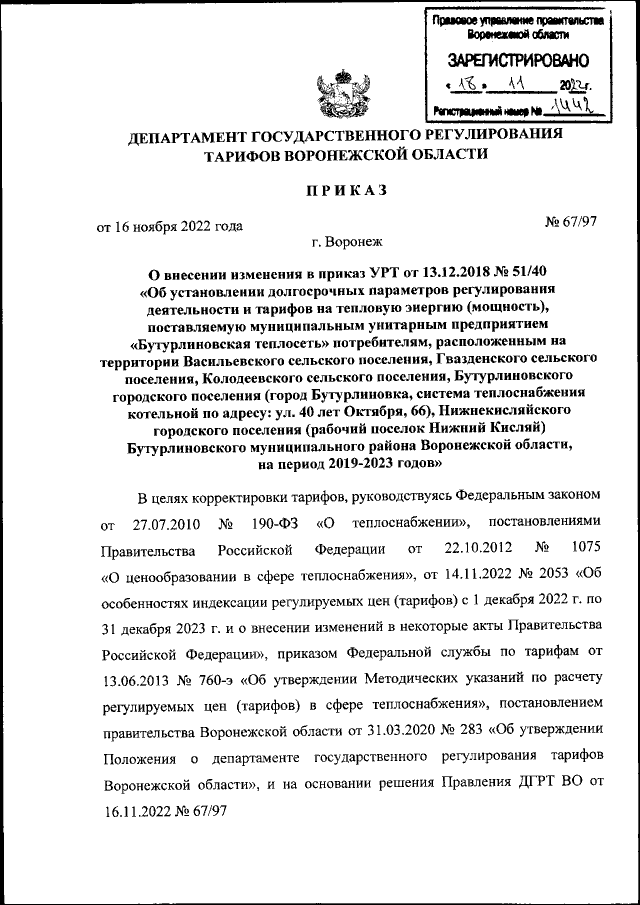 Правовое управление правительства Воронежской области

ЗАРЕГИСТРИРОВАНО

« 18 » 11 2022 г.

Регистрационный номер № 1442

ДЕПАРТАМЕНТ ГОСУДАРСТВЕННОГО РЕГУЛИРОВАНИЯ ТАРИФОВ ВОРОНЕЖСКОЙ ОБЛАСТИ

ПРИКАЗ

от 16 ноября 2022 года № 67/97

г. Воронеж

О внесении изменения в приказ УРТ от 13.12.2018 № 51/40 «Об установлении долгосрочных параметров регулирования деятельности и тарифов на тепловую энергию (мощность), поставляемую муниципальным унитарным предприятием «Бутурлиновская теплосеть» потребителям, расположенным на территории Васильевского сельского поселения, Гвазденского сельского поселения, Колодеевского сельского поселения, Бутурлиновского городского поселения (город Бутурлиновка, система теплоснабжения котельной по адресу: ул. 40 лет Октября, 66), Нижнекисляйского городского поселения (рабочий поселок Нижний Кисляй) Бутурлиновского муниципального района Воронежской области, на период 2019-2023 годов»

В целях корректировки тарифов, руководствуясь Федеральным законом от 27.07.2010 № 190-ФЗ «О теплоснабжении», постановлениями Правительства Российской Федерации от 22.10.2012 № 1075 «О ценообразовании в сфере теплоснабжения», от 14.11.2022 № 2053 «Об особенностях индексации регулируемых цен (тарифов) с 1 декабря 2022 г. по 31 декабря 2023 г. и о внесении изменений в некоторые акты Правительства Российской Федерации», приказом Федеральной службы по тарифам от 13.06.2013 № 760-э «Об утверждении Методических указаний по расчету регулируемых цен (тарифов) в сфере теплоснабжения», постановлением правительства Воронежской области от 31.03.2020 № 283 «Об утверждении Положения о департаменте государственного регулирования тарифов Воронежской области», и на основании решения Правления ДГРТ ВО от 16.11.2022 № 67/97